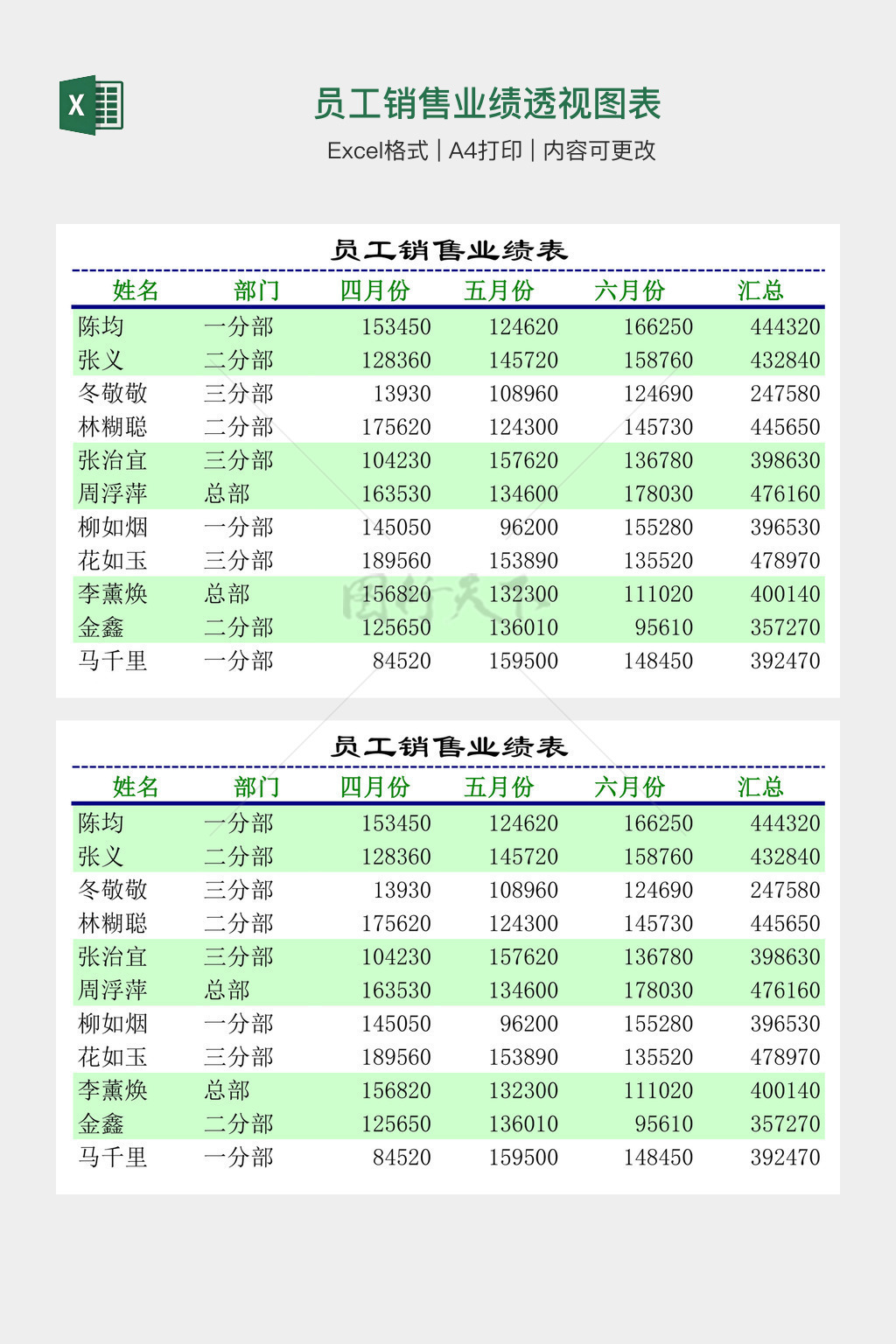 X

员工销售业绩透视图表

Excel格式 | A4打印 | 内容可更改

员工销售业绩表

| 姓名 | 部门 | 四月份 | 五月份 | 六月份 | 汇总 |
|---|---|---|---|---|---|
| 陈均 | 一分部 | 153450 | 124620 | 166250 | 444320 |
| 张义 | 二分部 | 128360 | 145720 | 158760 | 432840 |
| 冬敬敬 | 三分部 | 13930 | 108960 | 124690 | 247580 |
| 林糊聪 | 二分部 | 175620 | 124300 | 145730 | 445650 |
| 张治宜 | 三分部 | 104230 | 157620 | 136780 | 398630 |
| 周浮萍 | 总部 | 163530 | 134600 | 178030 | 476160 |
| 柳如烟 | 一分部 | 145050 | 96200 | 155280 | 396530 |
| 花如玉 | 三分部 | 189560 | 153890 | 135520 | 478970 |
| 李薰焕 | 总部 | 156820 | 132300 | 111020 | 400140 |
| 金鑫 | 二分部 | 125650 | 136010 | 95610 | 357270 |
| 马千里 | 一分部 | 84520 | 159500 | 148450 | 392470 |

员工销售业绩表

| 姓名 | 部门 | 四月份 | 五月份 | 六月份 | 汇总 |
|---|---|---|---|---|---|
| 陈均 | 一分部 | 153450 | 124620 | 166250 | 444320 |
| 张义 | 二分部 | 128360 | 145720 | 158760 | 432840 |
| 冬敬敬 | 三分部 | 13930 | 108960 | 124690 | 247580 |
| 林糊聪 | 二分部 | 175620 | 124300 | 145730 | 445650 |
| 张治宜 | 三分部 | 104230 | 157620 | 136780 | 398630 |
| 周浮萍 | 总部 | 163530 | 134600 | 178030 | 476160 |
| 柳如烟 | 一分部 | 145050 | 96200 | 155280 | 396530 |
| 花如玉 | 三分部 | 189560 | 153890 | 135520 | 478970 |
| 李薰焕 | 总部 | 156820 | 132300 | 111020 | 400140 |
| 金鑫 | 二分部 | 125650 | 136010 | 95610 | 357270 |
| 马千里 | 一分部 | 84520 | 159500 | 148450 | 392470 |